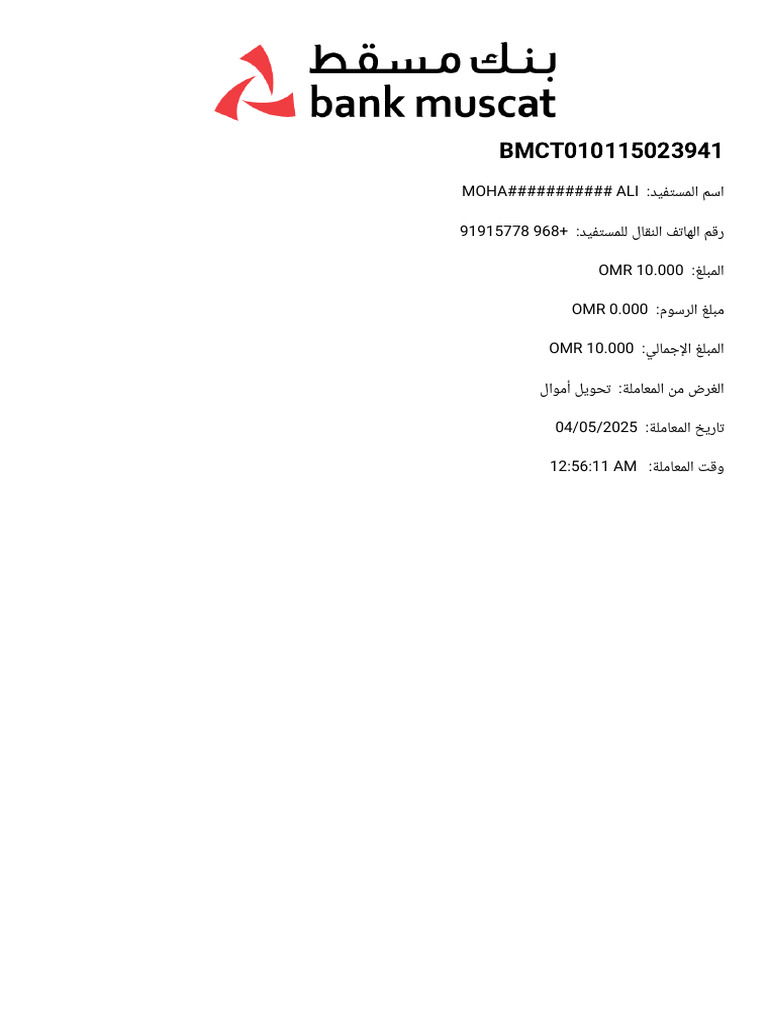 بنك مسقط
bank muscat

BMCT010115023941

اسم المستفيد: MOHA########### ALI

رقم الهاتف النقال للمستفيد: +968 91915778

المبلغ: OMR 10.000

مبلغ الرسوم: OMR 0.000

المبلغ الإجمالي: OMR 10.000

الغرض من المعاملة: تحويل أموال

تاريخ المعاملة: 04/05/2025

وقت المعاملة: 12:56:11 AM